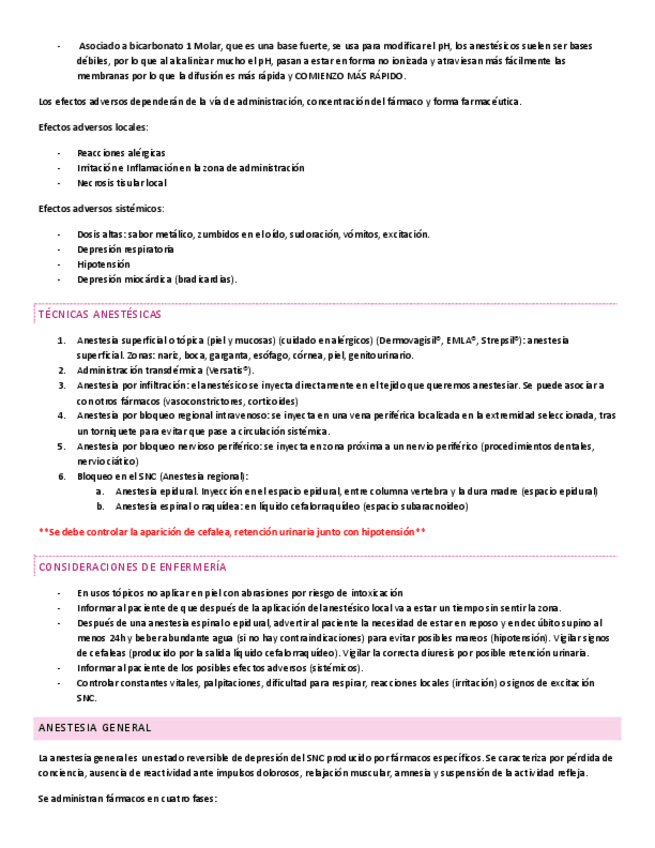 - Asociado a bicarbonato 1 Molar, que es una base fuerte, se usa para modificar el pH, los anestésicos suelen ser bases débiles, por lo que al alcalinizar mucho el pH, pasan a estar en forma no ionizada y atraviesan más fácilmente las membranas por lo que la difusión es más rápida y COMIENZO MÁS RÁPIDO.

Los efectos adversos dependerán de la vía de administración, concentración del fármaco y forma farmacéutica.

Efectos adversos locales:

- Reacciones alérgicas
- Irritación e Inflamación en la zona de administración
- Necrosis tisular local

Efectos adversos sistémicos:

- Dosis altas: sabor metálico, zumbidos en el oído, sudoración, vómitos, excitación.
- Depresión respiratoria
- Hipotensión
- Depresión miocárdica (bradicardias).

TÉCNICAS ANESTÉSICAS

1. Anestesia superficial o tópica (piel y mucosas) (cuidado en alérgicos) (Dermovagisil®, EMLA®, Strepsil®): anestesia superficial. Zonas: nariz, boca, garganta, esófago, córnea, piel, genitourinario.
2. Administración transdérmica (Versatis®).
3. Anestesia por infiltración: el anestésico se inyecta directamente en el tejido que queremos anestesiar. Se puede asociar a con otros fármacos (vasoconstrictores, corticoides)
4. Anestesia por bloqueo regional intravenoso: se inyecta en una vena periférica localizada en la extremidad seleccionada, tras un torniquete para evitar que pase a circulación sistémica.
5. Anestesia por bloqueo nervioso periférico: se inyecta en zona próxima a un nervio periférico (procedimientos dentales, nervio ciático)
6. Bloqueo en el SNC (Anestesia regional):
 a. Anestesia epidural. Inyección en el espacio epidural, entre columna vertebra y la dura madre (espacio epidural)
 b. Anestesia espinal o raquídea: en líquido cefalorraquídeo (espacio subaracnoideo)

**Se debe controlar la aparición de cefalea, retención urinaria junto con hipotensión**

CONSIDERACIONES DE ENFERMERÍA

- En usos tópicos no aplicar en piel con abrasiones por riesgo de intoxicación
- Informar al paciente de que después de la aplicación del anestésico local va a estar un tiempo sin sentir la zona.
- Después de una anestesia espinal o epidural, advertir al paciente la necesidad de estar en reposo y en decúbito supino al menos 24h y beber abundante agua (si no hay contraindicaciones) para evitar posibles mareos (hipotensión). Vigilar signos de cefaleas (producido por la salida líquido cefalorraquídeo). Vigilar la correcta diuresis por posible retención urinaria.
- Informar al paciente de los posibles efectos adversos (sistémicos).
- Controlar constantes vitales, palpitaciones, dificultad para respirar, reacciones locales (irritación) o signos de excitación SNC.

ANESTESIA GENERAL

La anestesia general es un estado reversible de depresión del SNC producido por fármacos específicos. Se caracteriza por pérdida de conciencia, ausencia de reactividad ante impulsos dolorosos, relajación muscular, amnesia y suspensión de la actividad refleja.

Se administran fármacos en cuatro fases: